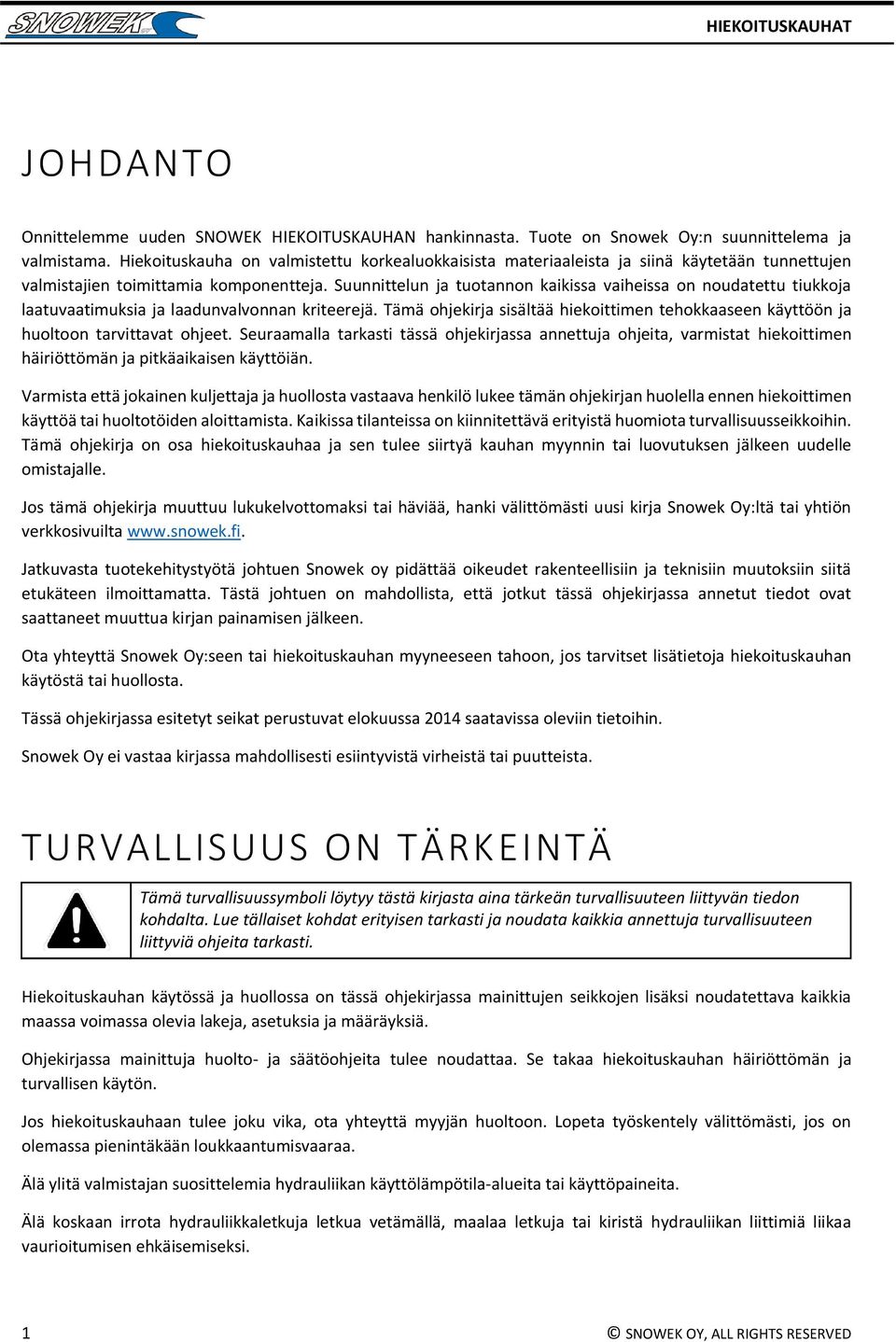 SNOWEK

HIEKOITUSKAUHAT

JOHDANTO

Onnittelemme uuden SNOWEK HIEKOITUSKAUHAN hankinnasta. Tuote on Snowek Oy:n suunnittelema ja valmistama. Hiekoituskauha on valmistettu korkealuokkaisista materiaaleista ja siinä käytetään tunnettujen valmistajien toimittamia komponentteja. Suunnittelun ja tuotannon kaikissa vaiheissa on noudatettu tiukkoja laatuvaatimuksia ja laadunvalvonnan kriteerejä. Tämä ohjekirja sisältää hiekoittimen tehokkaaseen käyttöön ja huoltoon tarvittavat ohjeet. Seuraamalla tarkasti tässä ohjekirjassa annettuja ohjeita, varmistat hiekoittimen häiriöttömän ja pitkäaikaisen käyttöiän.

Varmista että jokainen kuljettaja ja huollosta vastaava henkilö lukee tämän ohjekirjan huolella ennen hiekoittimen käyttöä tai huoltotöiden aloittamista. Kaikissa tilanteissa on kiinnitettävä erityistä huomiota turvallisuusseikkoihin. Tämä ohjekirja on osa hiekoituskauhaa ja sen tulee siirtyä kauhan myynnin tai luovutuksen jälkeen uudelle omistajalle.

Jos tämä ohjekirja muuttuu lukukelvottomaksi tai häviää, hanki välittömästi uusi kirja Snowek Oy:ltä tai yhtiön verkkosivuilta www.snowek.fi.

Jatkuvasta tuotekehitystyötä johtuen Snowek oy pidättää oikeudet rakenteellisiin ja teknisiin muutoksiin siitä etukäteen ilmoittamatta. Tästä johtuen on mahdollista, että jotkut tässä ohjekirjassa annetut tiedot ovat saattaneet muuttua kirjan painamisen jälkeen.

Ota yhteyttä Snowek Oy:seen tai hiekoituskauhan myyneeseen tahoon, jos tarvitset lisätietoja hiekoituskauhan käytöstä tai huollosta.

Tässä ohjekirjassa esitetyt seikat perustuvat elokuussa 2014 saatavissa oleviin tietoihin.

Snowek Oy ei vastaa kirjassa mahdollisesti esiintyvistä virheistä tai puutteista.

TURVALLISUUS ON TÄRKEINTÄ

Tämä turvallisuussymboli löytyy tästä kirjasta aina tärkeän turvallisuuteen liittyvän tiedon kohdalta. Lue tällaiset kohdat erityisen tarkasti ja noudata kaikkia annettuja turvallisuuteen liittyviä ohjeita tarkasti.

Hiekoituskauhan käytössä ja huollossa on tässä ohjekirjassa mainittujen seikkojen lisäksi noudatettava kaikkia maassa voimassa olevia lakeja, asetuksia ja määräyksiä.

Ohjekirjassa mainittuja huolto- ja säätöohjeita tulee noudattaa. Se takaa hiekoituskauhan häiriöttömän ja turvallisen käytön.

Jos hiekoituskauhaan tulee joku vika, ota yhteyttä myyjän huoltoon. Lopeta työskentely välittömästi, jos on olemassa pienintäkään loukkaantumisvaaraa.

Älä ylitä valmistajan suosittelemia hydrauliikan käyttölämpötila-alueita tai käyttöpaineita.

Älä koskaan irrota hydrauliikkaletkuja letkua vetämällä, maalaa letkuja tai kiristä hydrauliikan liittimiä liikaa vaurioitumisen ehkäisemiseksi.

1

© SNOWEK OY, ALL RIGHTS RESERVED